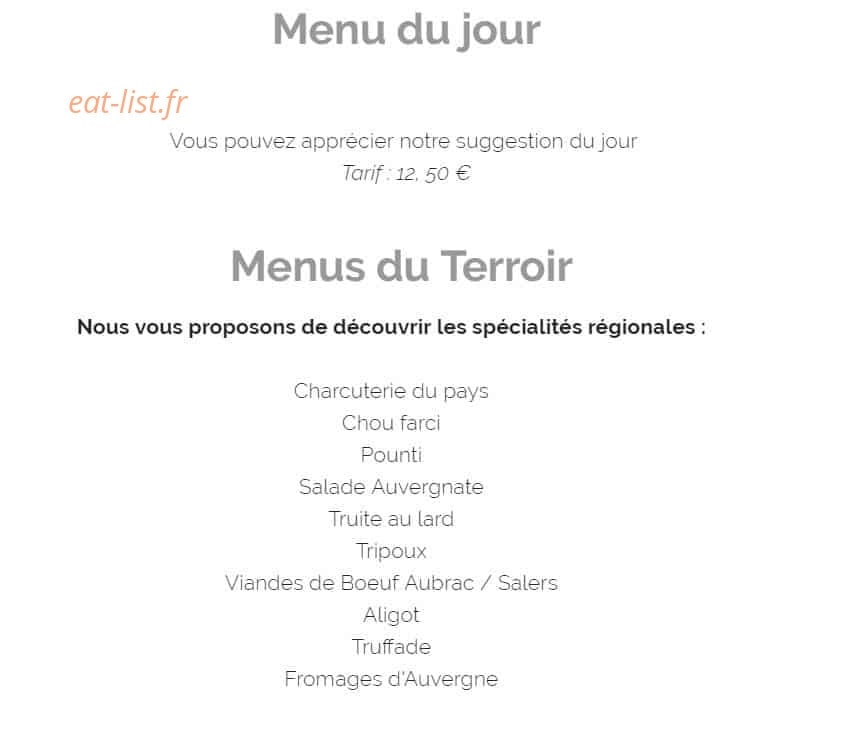 Menu du jour

eat-list.fr

Vous pouvez apprécier notre suggestion du jour
Tarif : 12, 50 €

Menus du Terroir

Nous vous proposons de découvrir les spécialités régionales :

Charcuterie du pays
Chou farci
Pounti
Salade Auvergnate
Truite au lard
Tripoux
Viandes de Boeuf Aubrac / Salers
Aligot
Truffade
Fromages d'Auvergne